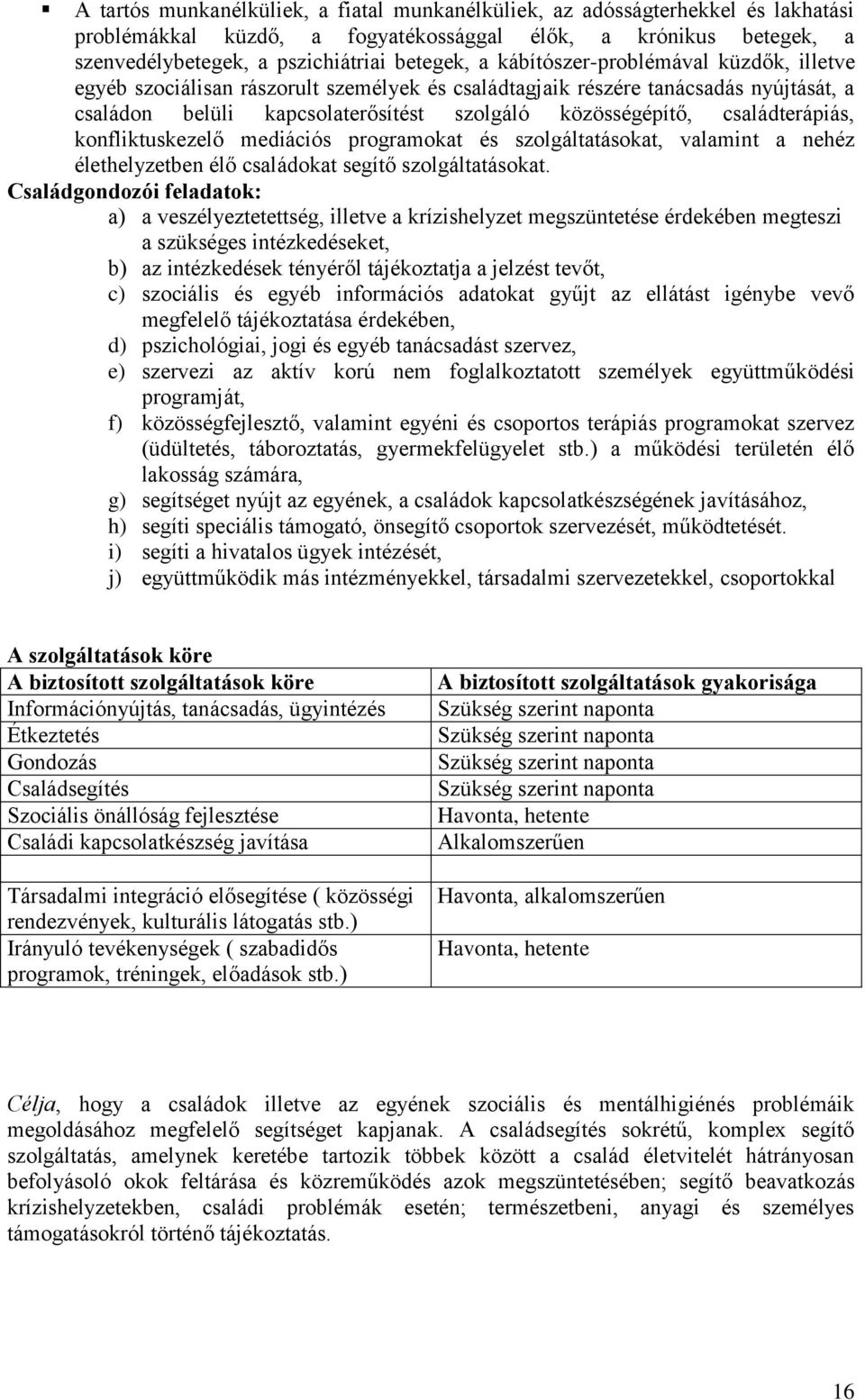 ▪ A tartós munkanélküliek, a fiatal munkanélküliek, az adósságterhekkel és lakhatási problémákkal küzdő, a fogyatékossággal élők, a krónikus betegek, a szenvedélybetegek, a pszichiátriai betegek, a kábítószer-problémával küzdők, illetve egyéb szociálisan rászorult személyek és családtagjaik részére tanácsadás nyújtását, a családon belüli kapcsolaterősítést szolgáló közösségépítő, családterápiás, konfliktuskezelő mediációs programokat és szolgáltatásokat, valamint a nehéz élethelyzetben élő családokat segítő szolgáltatásokat.

Családgondozói feladatok:

a) a veszélyeztetettség, illetve a krízishelyzet megszüntetése érdekében megteszi a szükséges intézkedéseket,
b) az intézkedések tényéről tájékoztatja a jelzést tevőt,
c) szociális és egyéb információs adatokat gyűjt az ellátást igénybe vevő megfelelő tájékoztatása érdekében,
d) pszichológiai, jogi és egyéb tanácsadást szervez,
e) szervezi az aktív korú nem foglalkoztatott személyek együttműködési programját,
f) közösségfejlesztő, valamint egyéni és csoportos terápiás programokat szervez (üdültetés, táboroztatás, gyermekfelügyelet stb.) a működési területén élő lakosság számára,
g) segítséget nyújt az egyének, a családok kapcsolatkészségének javításához,
h) segíti speciális támogató, önsegítő csoportok szervezését, működtetését.
i) segíti a hivatalos ügyek intézését,
j) együttműködik más intézményekkel, társadalmi szervezetekkel, csoportokkal

A szolgáltatások köre

| A biztosított szolgáltatások köre | A biztosított szolgáltatások gyakorisága |
|---|---|
| Információnyújtás, tanácsadás, ügyintézés | Szükség szerint naponta |
| Étkeztetés | Szükség szerint naponta |
| Gondozás | Szükség szerint naponta |
| Családsegítés | Szükség szerint naponta |
| Szociális önállóság fejlesztése | Havonta, hetente |
| Családi kapcsolatkészség javítása | Alkalomszerűen |
| | |
| Társadalmi integráció elősegítése ( közösségi rendezvények, kulturális látogatás stb.) | Havonta, alkalomszerűen |
| Irányuló tevékenységek ( szabadidős programok, tréningek, előadások stb.) | Havonta, hetente |

Célja, hogy a családok illetve az egyének szociális és mentálhigiénés problémáik megoldásához megfelelő segítséget kapjanak. A családsegítés sokrétű, komplex segítő szolgáltatás, amelynek keretébe tartozik többek között a család életvitelét hátrányosan befolyásoló okok feltárása és közreműködés azok megszüntetésében; segítő beavatkozás krízishelyzetekben, családi problémák esetén; természetbeni, anyagi és személyes támogatásokról történő tájékoztatás.

16